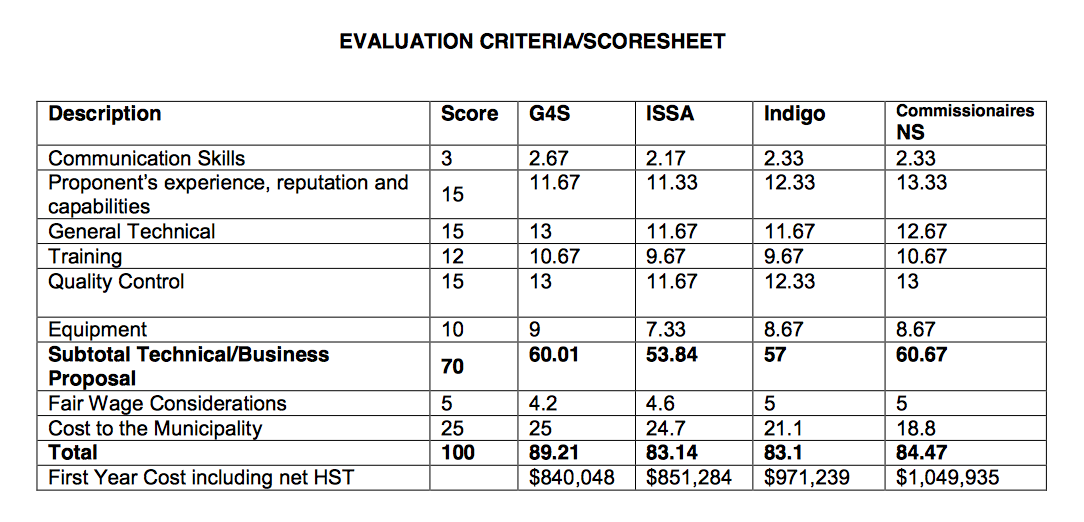 EVALUATION CRITERIA/SCORESHEET

| Description | Score | G4S | ISSA | Indigo | Commissionaires NS |
|---|---|---|---|---|---|
| Communication Skills | 3 | 2.67 | 2.17 | 2.33 | 2.33 |
| Proponent's experience, reputation and capabilities | 15 | 11.67 | 11.33 | 12.33 | 13.33 |
| General Technical | 15 | 13 | 11.67 | 11.67 | 12.67 |
| Training | 12 | 10.67 | 9.67 | 9.67 | 10.67 |
| Quality Control | 15 | 13 | 11.67 | 12.33 | 13 |
| Equipment | 10 | 9 | 7.33 | 8.67 | 8.67 |
| **Subtotal Technical/Business Proposal** | **70** | **60.01** | **53.84** | **57** | **60.67** |
| Fair Wage Considerations | 5 | 4.2 | 4.6 | 5 | 5 |
| Cost to the Municipality | 25 | 25 | 24.7 | 21.1 | 18.8 |
| **Total** | **100** | **89.21** | **83.14** | **83.1** | **84.47** |
| First Year Cost including net HST | | $840,048 | $851,284 | $971,239 | $1,049,935 |